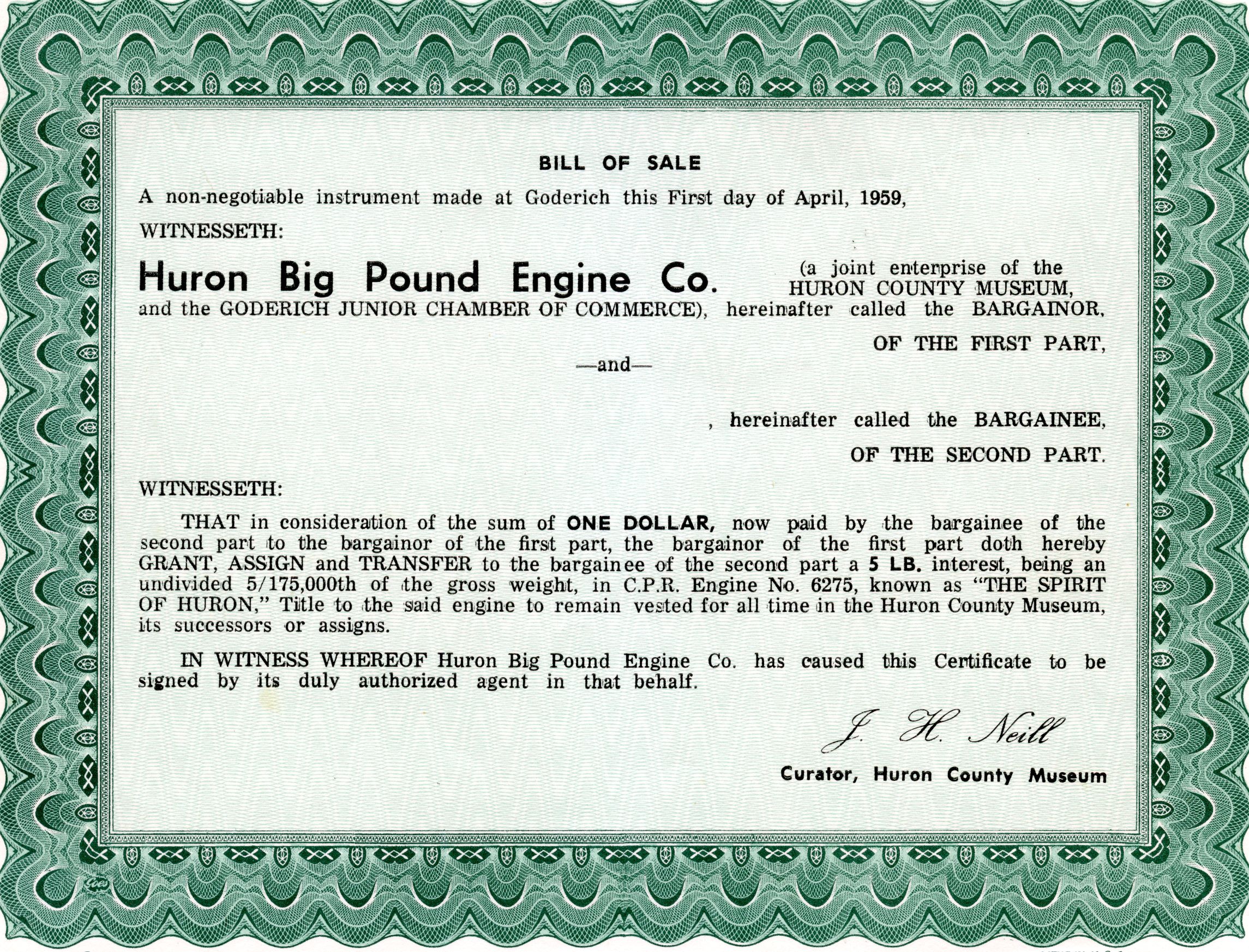 BILL OF SALE

A non-negotiable instrument made at Goderich this First day of April, 1959,

WITNESSETH:

Huron Big Pound Engine Co. (a joint enterprise of the HURON COUNTY MUSEUM, and the GODERICH JUNIOR CHAMBER OF COMMERCE), hereinafter called the BARGAINOR,

OF THE FIRST PART,

—and—

, hereinafter called the BARGAINEE,

OF THE SECOND PART.

WITNESSETH:

THAT in consideration of the sum of ONE DOLLAR, now paid by the bargainee of the second part to the bargainor of the first part, the bargainor of the first part doth hereby GRANT, ASSIGN and TRANSFER to the bargainee of the second part a 5 LB. interest, being an undivided 5/175,000th of the gross weight, in C.P.R. Engine No. 6275, known as "THE SPIRIT OF HURON," Title to the said engine to remain vested for all time in the Huron County Museum, its successors or assigns.

IN WITNESS WHEREOF Huron Big Pound Engine Co. has caused this Certificate to be signed by its duly authorized agent in that behalf.

J. H. Neill

Curator, Huron County Museum